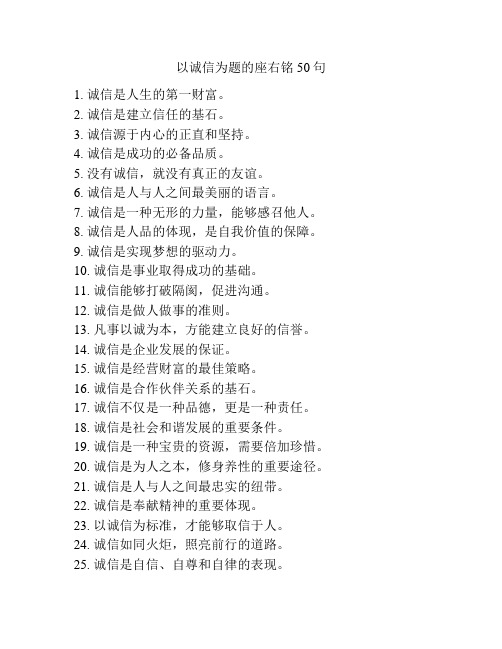 以诚信为题的座右铭 50 句

1. 诚信是人生的第一财富。
2. 诚信是建立信任的基石。
3. 诚信源于内心的正直和坚持。
4. 诚信是成功的必备品质。
5. 没有诚信，就没有真正的友谊。
6. 诚信是人与人之间最美丽的语言。
7. 诚信是一种无形的力量，能够感召他人。
8. 诚信是人品的体现，是自我价值的保障。
9. 诚信是实现梦想的驱动力。
10. 诚信是事业取得成功的基础。
11. 诚信能够打破隔阂，促进沟通。
12. 诚信是做人做事的准则。
13. 凡事以诚为本，方能建立良好的信誉。
14. 诚信是企业发展的保证。
15. 诚信是经营财富的最佳策略。
16. 诚信是合作伙伴关系的基石。
17. 诚信不仅是一种品德，更是一种责任。
18. 诚信是社会和谐发展的重要条件。
19. 诚信是一种宝贵的资源，需要倍加珍惜。
20. 诚信是为人之本，修身养性的重要途径。
21. 诚信是人与人之间最忠实的纽带。
22. 诚信是奉献精神的重要体现。
23. 以诚信为标准，才能够取信于人。
24. 诚信如同火炬，照亮前行的道路。
25. 诚信是自信、自尊和自律的表现。